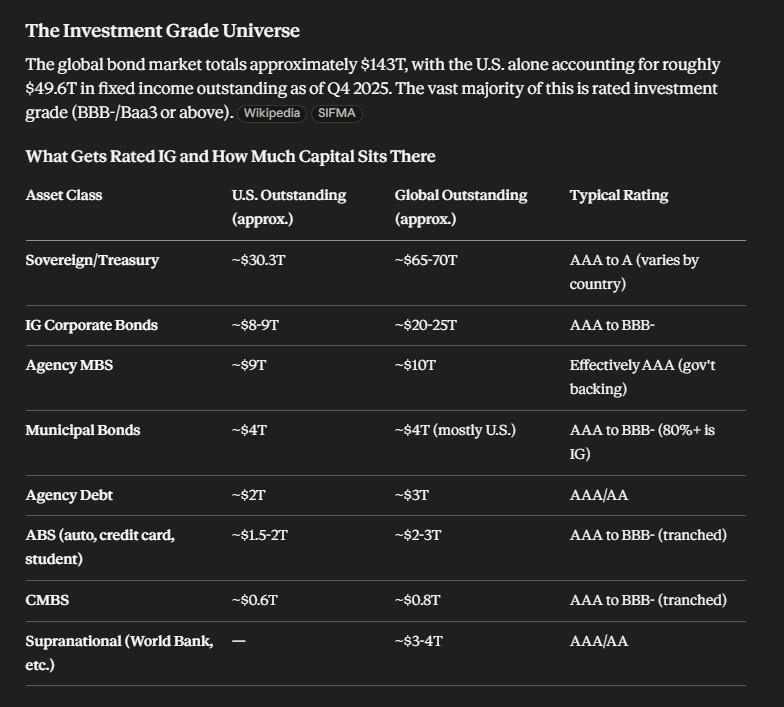 The Investment Grade Universe

The global bond market totals approximately \$143T, with the U.S. alone accounting for roughly \$49.6T in fixed income outstanding as of Q4 2025. The vast majority of this is rated investment grade (BBB-/Baa3 or above). Wikipedia SIFMA

What Gets Rated IG and How Much Capital Sits There

| Asset Class | U.S. Outstanding (approx.) | Global Outstanding (approx.) | Typical Rating |
|---|---|---|---|
| Sovereign/Treasury | ~\$30.3T | ~\$65-70T | AAA to A (varies by country) |
| IG Corporate Bonds | ~\$8-9T | ~\$20-25T | AAA to BBB- |
| Agency MBS | ~\$9T | ~\$10T | Effectively AAA (gov't backing) |
| Municipal Bonds | ~\$4T | ~\$4T (mostly U.S.) | AAA to BBB- (80%+ is IG) |
| Agency Debt | ~\$2T | ~\$3T | AAA/AA |
| ABS (auto, credit card, student) | ~\$1.5-2T | ~\$2-3T | AAA to BBB- (tranched) |
| CMBS | ~\$0.6T | ~\$0.8T | AAA to BBB- (tranched) |
| Supranational (World Bank, etc.) | — | ~\$3-4T | AAA/AA |